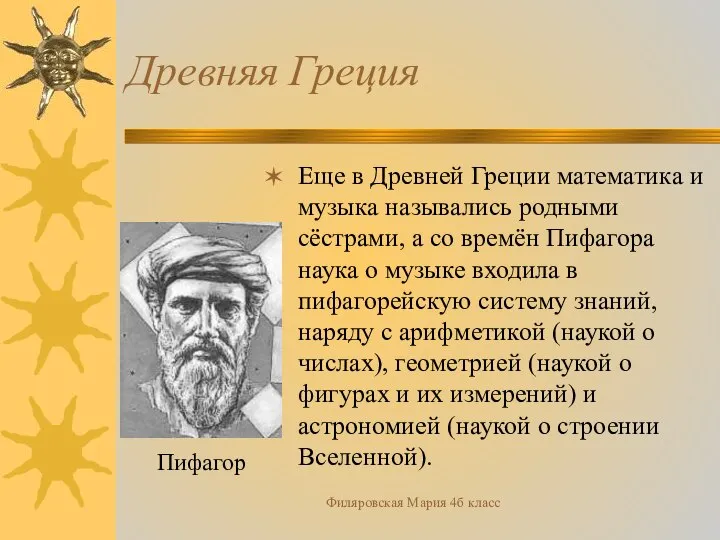 Древняя Греция

Еще в Древней Греции математика и музыка назывались родными сёстрами, а со времён Пифагора наука о музыке входила в пифагорейскую систему знаний, наряду с арифметикой (наукой о числах), геометрией (наукой о фигурах и их измерений) и астрономией (наукой о строении Вселенной).

Пифагор

Филяровская Мария 4б класс